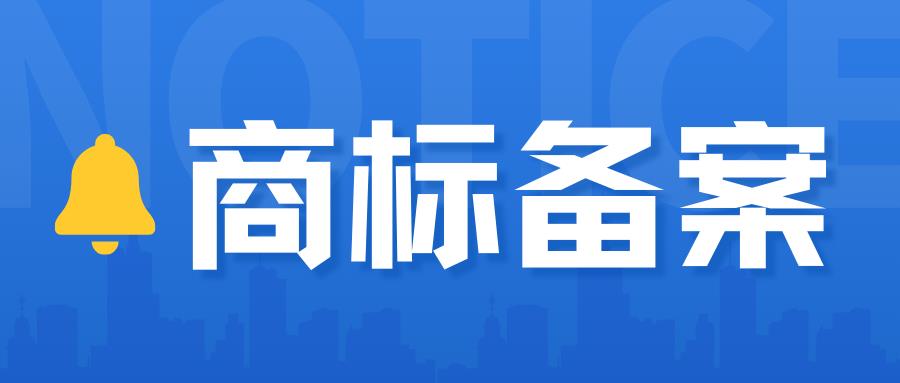 NOTICE

商标备案